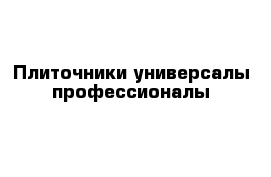 Плиточники универсалы профессионалы